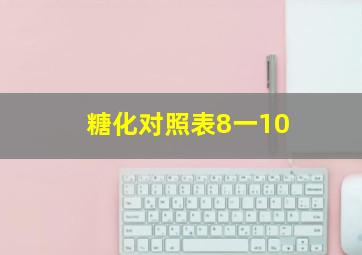 糖化对照表8一10